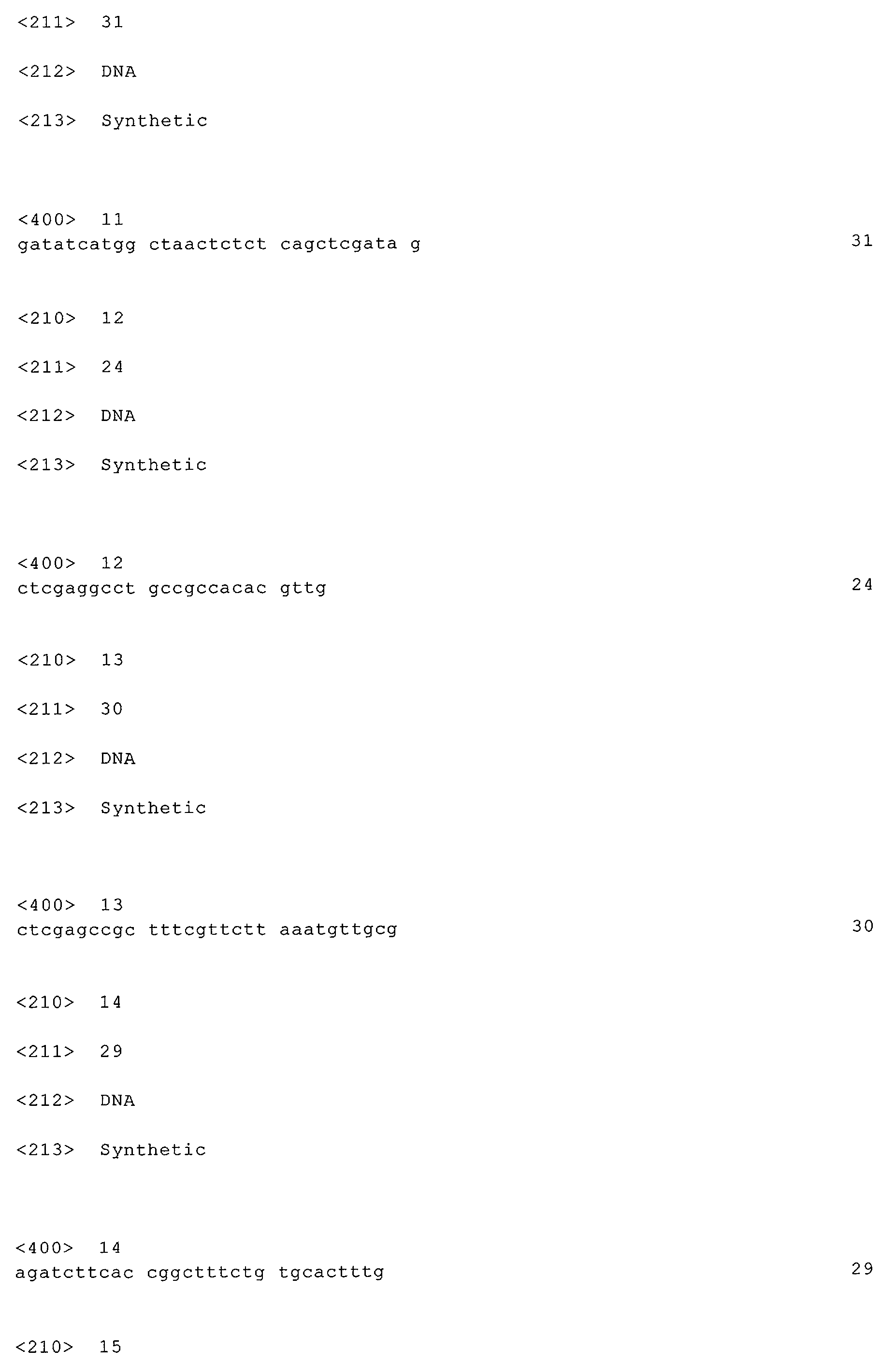 <211> 31

<212> DNA

<213> Synthetic

<400> 11
gatatcatgg ctaactctct cagctcgata g 31

<210> 12

<211> 24

<212> DNA

<213> Synthetic

<400> 12
ctcgaggcct gccgccacac gttg 24

<210> 13

<211> 30

<212> DNA

<213> Synthetic

<400> 13
ctcgagccgc tttcgttctt aaatgttgcg 30

<210> 14

<211> 29

<212> DNA

<213> Synthetic

<400> 14
agatcttcac cggctttctg tgcactttg 29

<210> 15